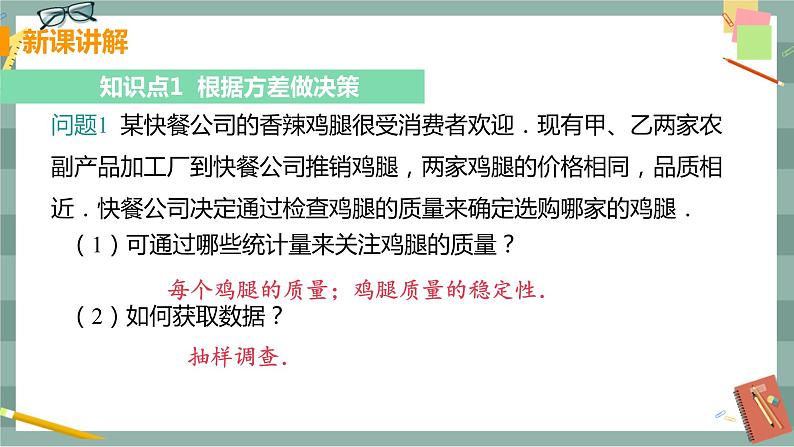 新课讲解

知识点1 根据方差做决策

问题1 某快餐公司的香辣鸡腿很受消费者欢迎．现有甲、乙两家农副产品加工厂到快餐公司推销鸡腿，两家鸡腿的价格相同，品质相近．快餐公司决定通过检查鸡腿的质量来确定选购哪家的鸡腿．

（1）可通过哪些统计量来关注鸡腿的质量？

每个鸡腿的质量；鸡腿质量的稳定性.

（2）如何获取数据？

抽样调查.